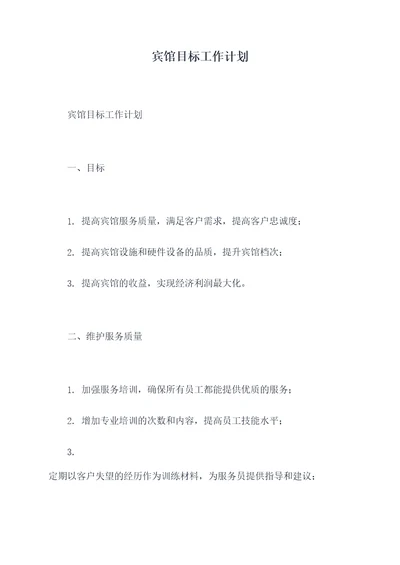 宾馆目标工作计划

宾馆目标工作计划

一、目标

1. 提高宾馆服务质量，满足客户需求，提高客户忠诚度；

2. 提高宾馆设施和硬件设备的品质，提升宾馆档次；

3. 提高宾馆的收益，实现经济利润最大化。

二、维护服务质量

1. 加强服务培训，确保所有员工都能提供优质的服务；

2. 增加专业培训的次数和内容，提高员工技能水平；

3.

定期以客户失望的经历作为训练材料，为服务员提供指导和建议；